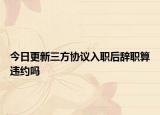 今日更新三方协议入职后辞职算违约吗